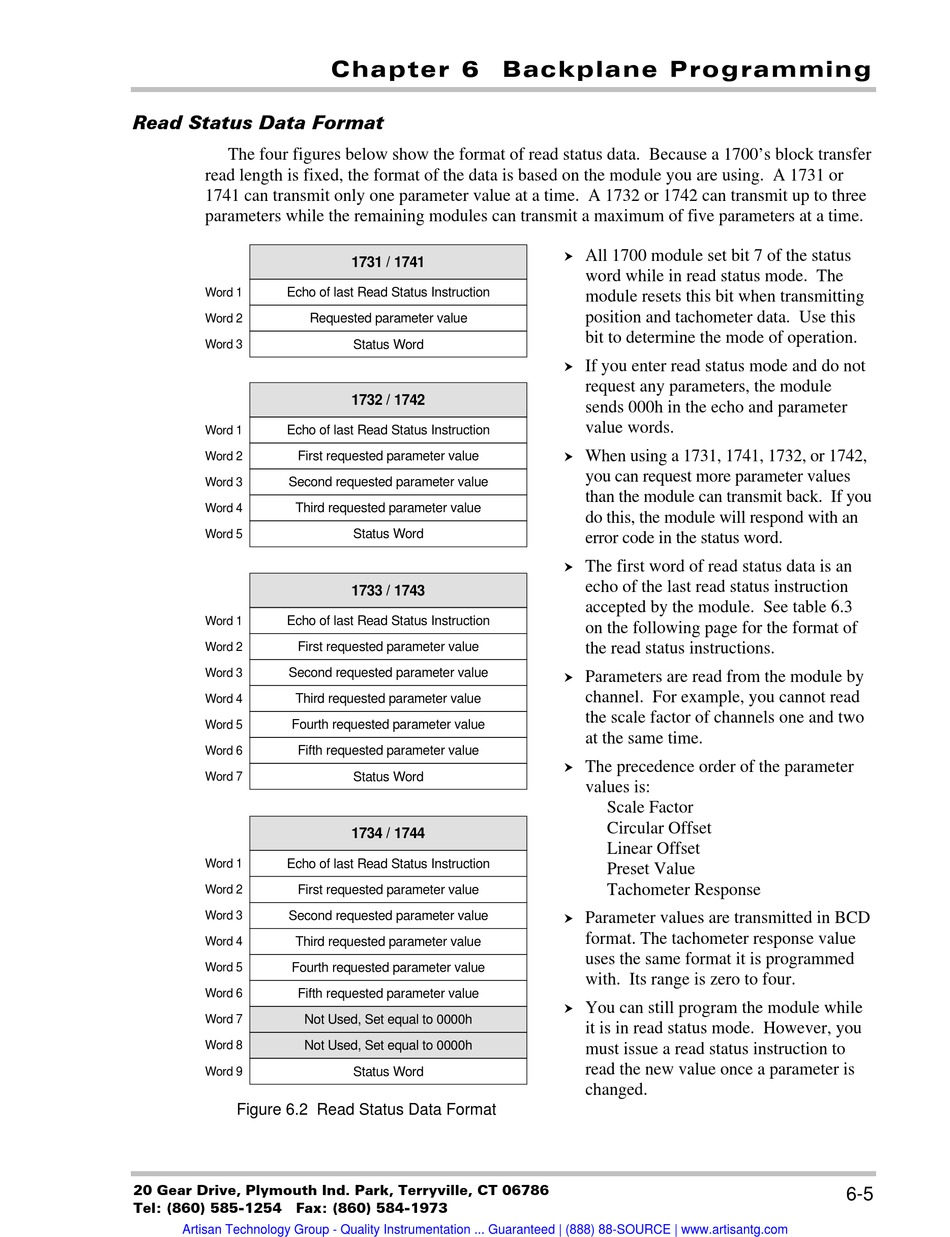 Chapter 6 Backplane Programming

Read Status Data Format

The four figures below show the format of read status data. Because a 1700's block transfer read length is fixed, the format of the data is based on the module you are using. A 1731 or 1741 can transmit only one parameter value at a time. A 1732 or 1742 can transmit up to three parameters while the remaining modules can transmit a maximum of five parameters at a time.

| | 1731 / 1741 |
|---|---|
| Word 1 | Echo of last Read Status Instruction |
| Word 2 | Requested parameter value |
| Word 3 | Status Word |

| | 1732 / 1742 |
|---|---|
| Word 1 | Echo of last Read Status Instruction |
| Word 2 | First requested parameter value |
| Word 3 | Second requested parameter value |
| Word 4 | Third requested parameter value |
| Word 5 | Status Word |

| | 1733 / 1743 |
|---|---|
| Word 1 | Echo of last Read Status Instruction |
| Word 2 | First requested parameter value |
| Word 3 | Second requested parameter value |
| Word 4 | Third requested parameter value |
| Word 5 | Fourth requested parameter value |
| Word 6 | Fifth requested parameter value |
| Word 7 | Status Word |

| | 1734 / 1744 |
|---|---|
| Word 1 | Echo of last Read Status Instruction |
| Word 2 | First requested parameter value |
| Word 3 | Second requested parameter value |
| Word 4 | Third requested parameter value |
| Word 5 | Fourth requested parameter value |
| Word 6 | Fifth requested parameter value |
| Word 7 | Not Used, Set equal to 0000h |
| Word 8 | Not Used, Set equal to 0000h |
| Word 9 | Status Word |

Figure 6.2 Read Status Data Format

➤ All 1700 module set bit 7 of the status word while in read status mode. The module resets this bit when transmitting position and tachometer data. Use this bit to determine the mode of operation.

➤ If you enter read status mode and do not request any parameters, the module sends 000h in the echo and parameter value words.

➤ When using a 1731, 1741, 1732, or 1742, you can request more parameter values than the module can transmit back. If you do this, the module will respond with an error code in the status word.

➤ The first word of read status data is an echo of the last read status instruction accepted by the module. See table 6.3 on the following page for the format of the read status instructions.

➤ Parameters are read from the module by channel. For example, you cannot read the scale factor of channels one and two at the same time.

➤ The precedence order of the parameter values is:
Scale Factor
Circular Offset
Linear Offset
Preset Value
Tachometer Response

➤ Parameter values are transmitted in BCD format. The tachometer response value uses the same format it is programmed with. Its range is zero to four.

➤ You can still program the module while it is in read status mode. However, you must issue a read status instruction to read the new value once a parameter is changed.

20 Gear Drive, Plymouth Ind. Park, Terryville, CT 06786
Tel: (860) 585-1254 Fax: (860) 584-1973
6-5
Artisan Technology Group - Quality Instrumentation ... Guaranteed | (888) 88-SOURCE | www.artisantg.com